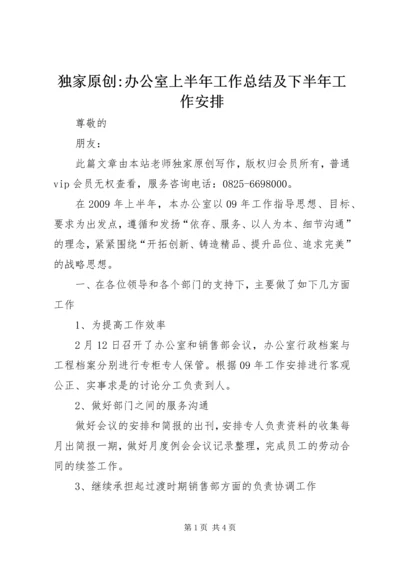 独家原创:办公室上半年工作总结及下半年工作安排

尊敬的

朋友：

此篇文章由本站老师独家原创写作，版权归会员所有，普通vip会员无权查看，服务咨询电话：0825-6698000。

在2009年上半年，本办公室以09年工作指导思想、目标、要求为出发点，遵循和发扬“依存、服务、以人为本、细节沟通”的理念，紧紧围绕“开拓创新、铸造精品、提升品位、追求完美”的战略思想。

一、在各位领导和各个部门的支持下，主要做了如下几方面工作

1、为提高工作效率

2月12日召开了办公室和销售部会议，办公室行政档案与工程档案分别进行专柜专人保管。根据09年工作安排进行客观公正、实事求是的讨论分工负责到人。

2、做好部门之间的服务沟通

做好会议的安排和简报的出刊，安排专人负责资料的收集每月出简报一期，做好月度例会会议记录整理，完成员工的劳动合同的续签工作。

3、继续承担起过渡时期销售部方面的负责协调工作

第1页 共4页